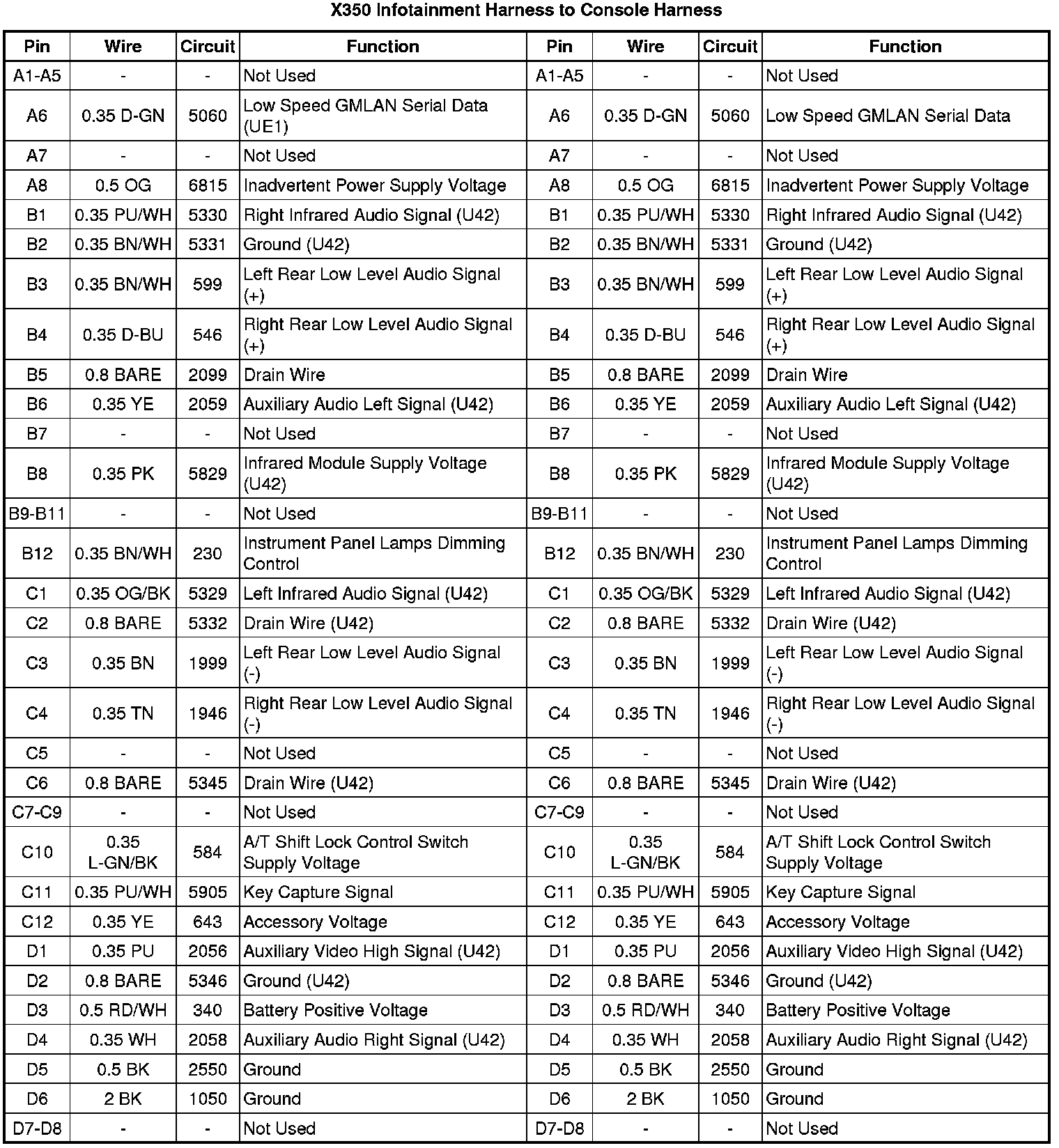 X350 Infotainment Harness to Console Harness

| Pin | Wire | Circuit | Function | Pin | Wire | Circuit | Function |
|---|---|---|---|---|---|---|---|
| A1-A5 | - | - | Not Used | A1-A5 | - | - | Not Used |
| A6 | 0.35 D-GN | 5060 | Low Speed GMLAN Serial Data (UE1) | A6 | 0.35 D-GN | 5060 | Low Speed GMLAN Serial Data |
| A7 | - | - | Not Used | A7 | - | - | Not Used |
| A8 | 0.5 OG | 6815 | Inadvertent Power Supply Voltage | A8 | 0.5 OG | 6815 | Inadvertent Power Supply Voltage |
| B1 | 0.35 PU/WH | 5330 | Right Infrared Audio Signal (U42) | B1 | 0.35 PU/WH | 5330 | Right Infrared Audio Signal (U42) |
| B2 | 0.35 BN/WH | 5331 | Ground (U42) | B2 | 0.35 BN/WH | 5331 | Ground (U42) |
| B3 | 0.35 BN/WH | 599 | Left Rear Low Level Audio Signal (+) | B3 | 0.35 BN/WH | 599 | Left Rear Low Level Audio Signal (+) |
| B4 | 0.35 D-BU | 546 | Right Rear Low Level Audio Signal (+) | B4 | 0.35 D-BU | 546 | Right Rear Low Level Audio Signal (+) |
| B5 | 0.8 BARE | 2099 | Drain Wire | B5 | 0.8 BARE | 2099 | Drain Wire |
| B6 | 0.35 YE | 2059 | Auxiliary Audio Left Signal (U42) | B6 | 0.35 YE | 2059 | Auxiliary Audio Left Signal (U42) |
| B7 | - | - | Not Used | B7 | - | - | Not Used |
| B8 | 0.35 PK | 5829 | Infrared Module Supply Voltage (U42) | B8 | 0.35 PK | 5829 | Infrared Module Supply Voltage (U42) |
| B9-B11 | - | - | Not Used | B9-B11 | - | - | Not Used |
| B12 | 0.35 BN/WH | 230 | Instrument Panel Lamps Dimming Control | B12 | 0.35 BN/WH | 230 | Instrument Panel Lamps Dimming Control |
| C1 | 0.35 OG/BK | 5329 | Left Infrared Audio Signal (U42) | C1 | 0.35 OG/BK | 5329 | Left Infrared Audio Signal (U42) |
| C2 | 0.8 BARE | 5332 | Drain Wire (U42) | C2 | 0.8 BARE | 5332 | Drain Wire (U42) |
| C3 | 0.35 BN | 1999 | Left Rear Low Level Audio Signal (-) | C3 | 0.35 BN | 1999 | Left Rear Low Level Audio Signal (-) |
| C4 | 0.35 TN | 1946 | Right Rear Low Level Audio Signal (-) | C4 | 0.35 TN | 1946 | Right Rear Low Level Audio Signal (-) |
| C5 | - | - | Not Used | C5 | - | - | Not Used |
| C6 | 0.8 BARE | 5345 | Drain Wire (U42) | C6 | 0.8 BARE | 5345 | Drain Wire (U42) |
| C7-C9 | - | - | Not Used | C7-C9 | - | - | Not Used |
| C10 | 0.35 L-GN/BK | 584 | A/T Shift Lock Control Switch Supply Voltage | C10 | 0.35 L-GN/BK | 584 | A/T Shift Lock Control Switch Supply Voltage |
| C11 | 0.35 PU/WH | 5905 | Key Capture Signal | C11 | 0.35 PU/WH | 5905 | Key Capture Signal |
| C12 | 0.35 YE | 643 | Accessory Voltage | C12 | 0.35 YE | 643 | Accessory Voltage |
| D1 | 0.35 PU | 2056 | Auxiliary Video High Signal (U42) | D1 | 0.35 PU | 2056 | Auxiliary Video High Signal (U42) |
| D2 | 0.8 BARE | 5346 | Ground (U42) | D2 | 0.8 BARE | 5346 | Ground (U42) |
| D3 | 0.5 RD/WH | 340 | Battery Positive Voltage | D3 | 0.5 RD/WH | 340 | Battery Positive Voltage |
| D4 | 0.35 WH | 2058 | Auxiliary Audio Right Signal (U42) | D4 | 0.35 WH | 2058 | Auxiliary Audio Right Signal (U42) |
| D5 | 0.5 BK | 2550 | Ground | D5 | 0.5 BK | 2550 | Ground |
| D6 | 2 BK | 1050 | Ground | D6 | 2 BK | 1050 | Ground |
| D7-D8 | - | - | Not Used | D7-D8 | - | - | Not Used |